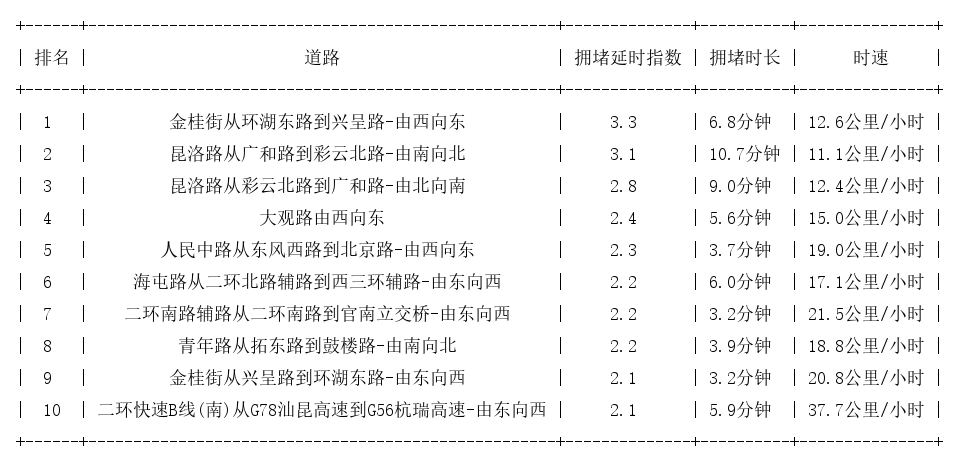 | 排名 | 道路 | 拥堵延时指数 | 拥堵时长 | 时速 |
|---|---|---|---|---|
| 1 | 金桂街从环湖东路到兴呈路-由西向东 | 3.3 | 6.8分钟 | 12.6公里/小时 |
| 2 | 昆洛路从广和路到彩云北路-由南向北 | 3.1 | 10.7分钟 | 11.1公里/小时 |
| 3 | 昆洛路从彩云北路到广和路-由北向南 | 2.8 | 9.0分钟 | 12.4公里/小时 |
| 4 | 大观路由西向东 | 2.4 | 5.6分钟 | 15.0公里/小时 |
| 5 | 人民中路从东风西路到北京路-由西向东 | 2.3 | 3.7分钟 | 19.0公里/小时 |
| 6 | 海屯路从二环北路辅路到西三环辅路-由东向西 | 2.2 | 6.0分钟 | 17.1公里/小时 |
| 7 | 二环南路辅路从二环南路到官南立交桥-由东向西 | 2.2 | 3.2分钟 | 21.5公里/小时 |
| 8 | 青年路从拓东路到鼓楼路-由南向北 | 2.2 | 3.9分钟 | 18.8公里/小时 |
| 9 | 金桂街从兴呈路到环湖东路-由东向西 | 2.1 | 3.2分钟 | 20.8公里/小时 |
| 10 | 二环快速B线(南)从G78汕昆高速到G56杭瑞高速-由东向西 | 2.1 | 5.9分钟 | 37.7公里/小时 |